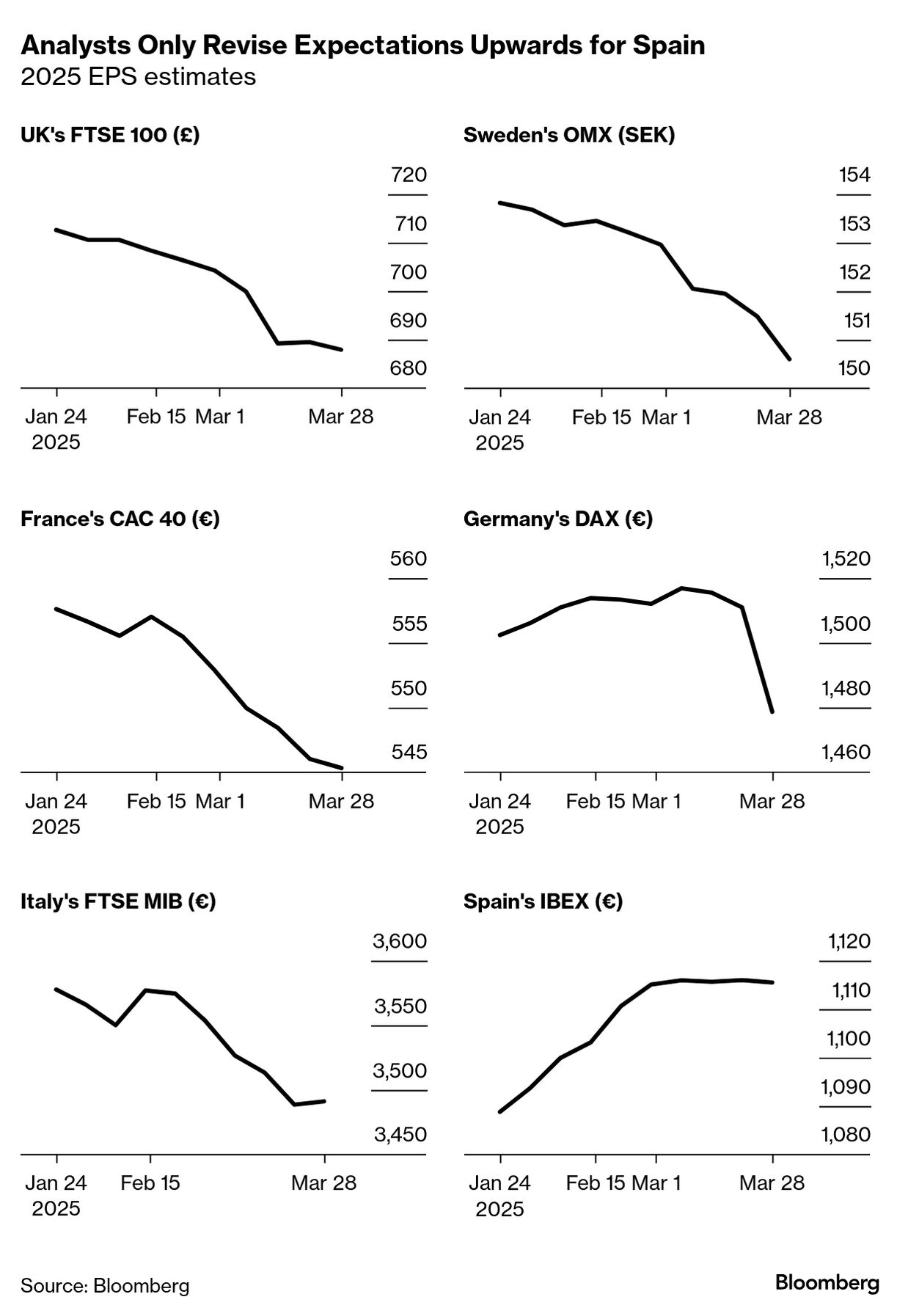 Analysts Only Revise Expectations Upwards for Spain
2025 EPS estimates

UK's FTSE 100 (£)

720
710
700
690
680

Jan 24
2025
Feb 15 Mar 1 Mar 28

Sweden's OMX (SEK)

154
153
152
151
150

Jan 24
2025
Feb 15 Mar 1 Mar 28

France's CAC 40 (€)

560
555
550
545

Jan 24
2025
Feb 15 Mar 1 Mar 28

Germany's DAX (€)

1,520
1,500
1,480
1,460

Jan 24
2025
Feb 15 Mar 1 Mar 28

Italy's FTSE MIB (€)

3,600
3,550
3,500
3,450

Jan 24
2025
Feb 15 Mar 28

Spain's IBEX (€)

1,120
1,110
1,100
1,090
1,080

Jan 24
2025
Feb 15 Mar 1 Mar 28

Source: Bloomberg
Bloomberg